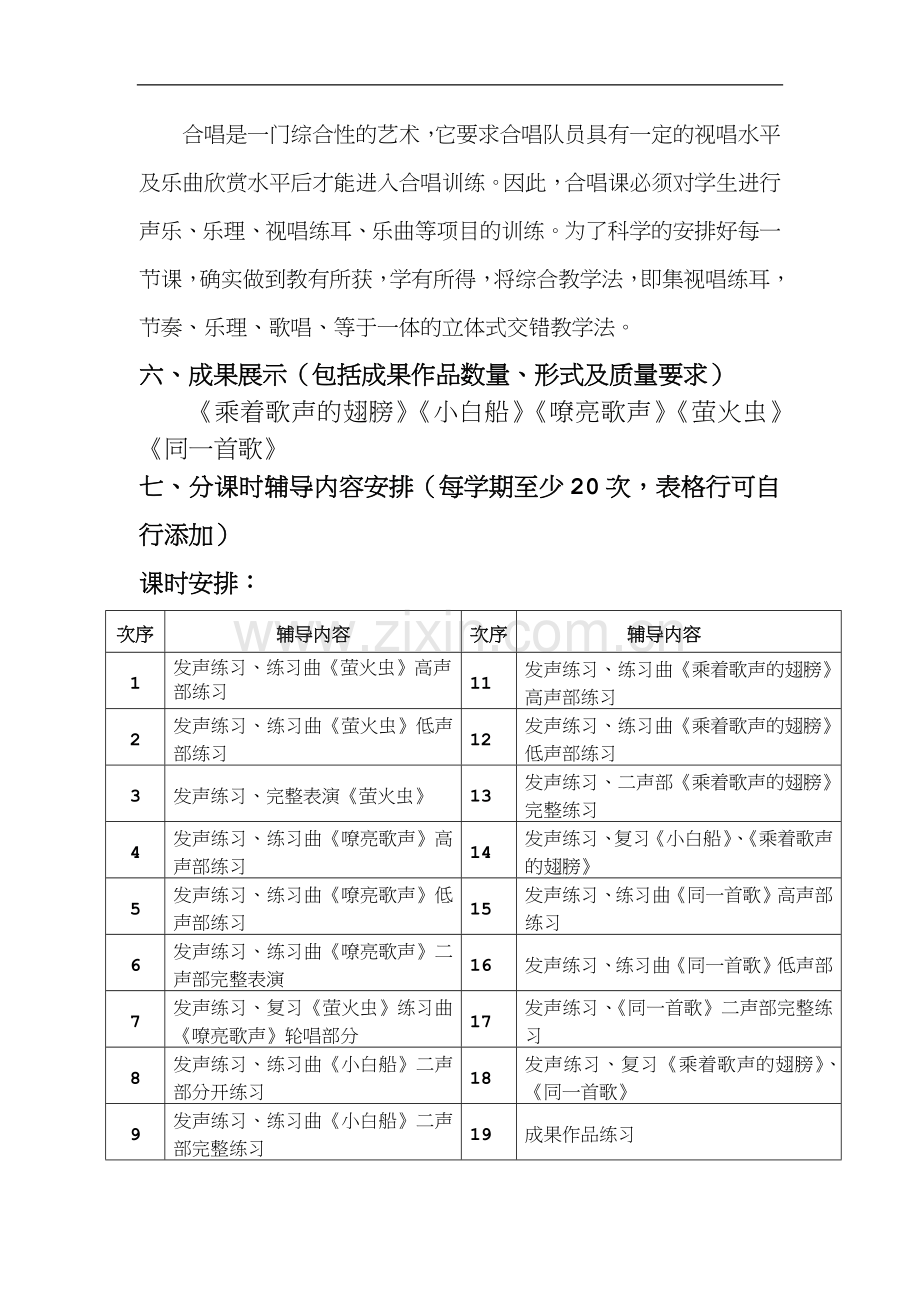 合唱是一门综合性的艺术，它要求合唱队员具有一定的视唱水平及乐曲欣赏水平后才能进入合唱训练。因此，合唱课必须对学生进行声乐、乐理、视唱练耳、乐曲等项目的训练。为了科学的安排好每一节课，确实做到教有所获，学有所得，将综合教学法，即集视唱练耳，节奏、乐理、歌唱、等于一体的立体式交错教学法。

六、成果展示（包括成果作品数量、形式及质量要求）

《乘着歌声的翅膀》《小白船》《嘹亮歌声》《萤火虫》《同一首歌》

七、分课时辅导内容安排（每学期至少20次，表格行可自行添加）

课时安排：

| 次序 | 辅导内容 | 次序 | 辅导内容 |
|---|---|---|---|
| 1 | 发声练习、练习曲《萤火虫》高声部练习 | 11 | 发声练习、练习曲《乘着歌声的翅膀》高声部练习 |
| 2 | 发声练习、练习曲《萤火虫》低声部练习 | 12 | 发声练习、练习曲《乘着歌声的翅膀》低声部练习 |
| 3 | 发声练习、完整表演《萤火虫》 | 13 | 发声练习、二声部《乘着歌声的翅膀》完整练习 |
| 4 | 发声练习、练习曲《嘹亮歌声》高声部练习 | 14 | 发声练习、复习《小白船》、《乘着歌声的翅膀》 |
| 5 | 发声练习、练习曲《嘹亮歌声》低声部练习 | 15 | 发声练习、练习曲《同一首歌》高声部练习 |
| 6 | 发声练习、练习曲《嘹亮歌声》二声部完整表演 | 16 | 发声练习、练习曲《同一首歌》低声部 |
| 7 | 发声练习、复习《萤火虫》练习曲《嘹亮歌声》轮唱部分 | 17 | 发声练习、《同一首歌》二声部完整练习 |
| 8 | 发声练习、练习曲《小白船》二声部分开练习 | 18 | 发声练习、复习《乘着歌声的翅膀》、《同一首歌》 |
| 9 | 发声练习、练习曲《小白船》二声部完整练习 | 19 | 成果作品练习 |

www.zixin.com.cn